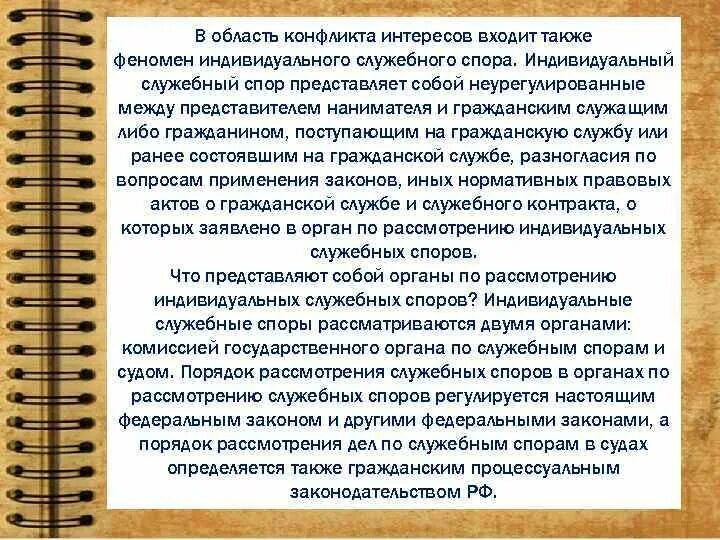 В область конфликта интересов входит также феномен индивидуального служебного спора. Индивидуальный служебный спор представляет собой неурегулированные между представителем нанимателя и гражданским служащим либо гражданином, поступающим на гражданскую службу или ранее состоявшим на гражданской службе, разногласия по вопросам применения законов, иных нормативных правовых актов о гражданской службе и служебного контракта, о которых заявлено в орган по рассмотрению индивидуальных служебных споров.

Что представляют собой органы по рассмотрению индивидуальных служебных споров? Индивидуальные служебные споры рассматриваются двумя органами: комиссией государственного органа по служебным спорам и судом. Порядок рассмотрения служебных споров в органах по рассмотрению служебных споров регулируется настоящим федеральным законом и другими федеральными законами, а порядок рассмотрения дел по служебным спорам в судах определяется также гражданским процессуальным законодательством РФ.